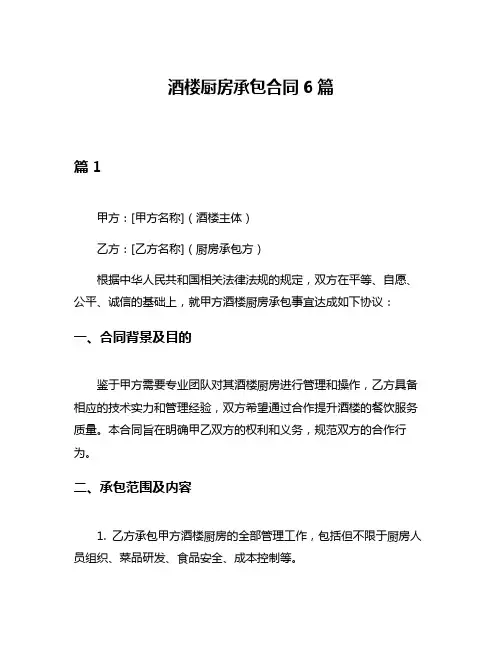 酒楼厨房承包合同 6 篇

篇 1

甲方：[甲方名称]（酒楼主体）

乙方：[乙方名称]（厨房承包方）

根据中华人民共和国相关法律法规的规定，双方在平等、自愿、公平、诚信的基础上，就甲方酒楼厨房承包事宜达成如下协议：

一、合同背景及目的

鉴于甲方需要专业团队对其酒楼厨房进行管理和操作，乙方具备相应的技术实力和管理经验，双方希望通过合作提升酒楼的餐饮服务质量。本合同旨在明确甲乙双方的权利和义务，规范双方的合作行为。

二、承包范围及内容

1. 乙方承包甲方酒楼厨房的全部管理工作，包括但不限于厨房人员组织、菜品研发、食品安全、成本控制等。